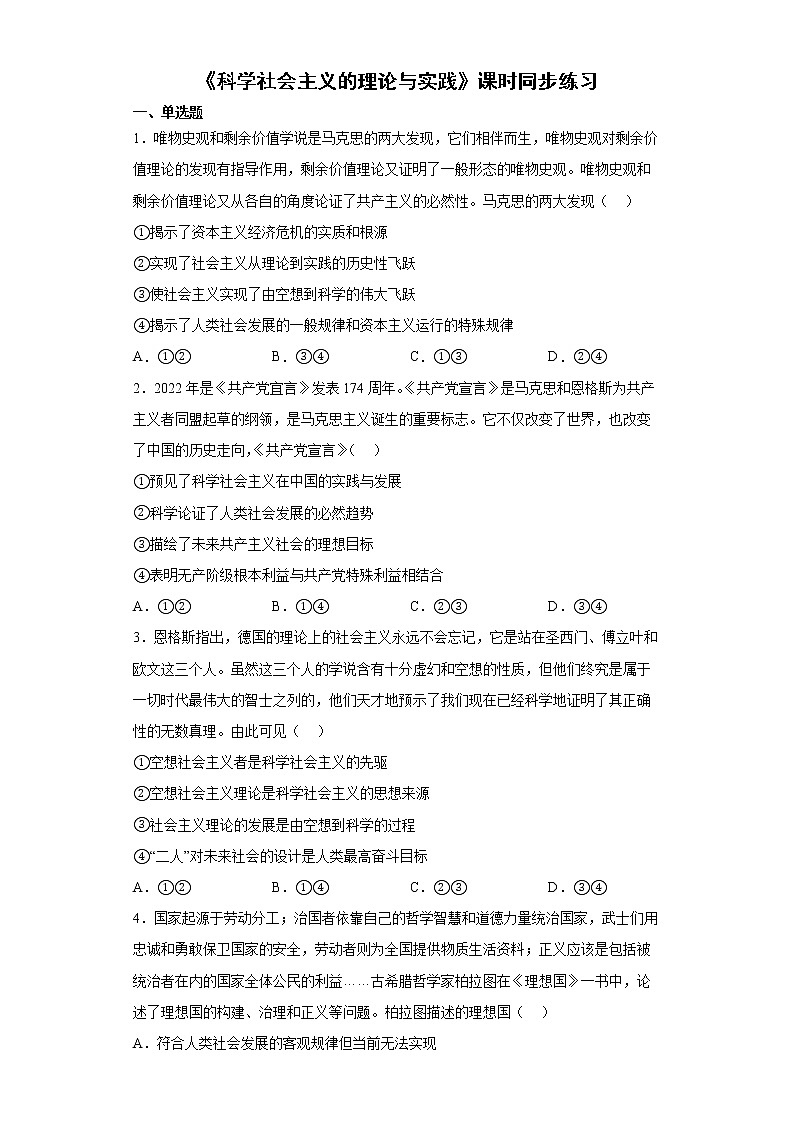 《科学社会主义的理论与实践》课时同步练习

一、单选题

1．唯物史观和剩余价值学说是马克思的两大发现，它们相伴而生，唯物史观对剩余价值理论的发现有指导作用，剩余价值理论又证明了一般形态的唯物史观。唯物史观和剩余价值理论又从各自的角度论证了共产主义的必然性。马克思的两大发现（　）

①揭示了资本主义经济危机的实质和根源

②实现了社会主义从理论到实践的历史性飞跃

③使社会主义实现了由空想到科学的伟大飞跃

④揭示了人类社会发展的一般规律和资本主义运行的特殊规律

A．①②　　B．③④　　C．①③　　D．②④

2．2022年是《共产党宣言》发表174周年。《共产党宣言》是马克思和恩格斯为共产主义者同盟起草的纲领，是马克思主义诞生的重要标志。它不仅改变了世界，也改变了中国的历史走向,《共产党宣言》(　)

①预见了科学社会主义在中国的实践与发展

②科学论证了人类社会发展的必然趋势

③描绘了未来共产主义社会的理想目标

④表明无产阶级根本利益与共产党特殊利益相结合

A．①②　　B．①④　　C．②③　　D．③④

3．恩格斯指出，德国的理论上的社会主义永远不会忘记，它是站在圣西门、傅立叶和欧文这三个人。虽然这三个人的学说含有十分虚幻和空想的性质，但他们终究是属于一切时代最伟大的智士之列的，他们天才地预示了我们现在已经科学地证明了其正确性的无数真理。由此可见（　）

①空想社会主义者是科学社会主义的先驱

②空想社会主义理论是科学社会主义的思想来源

③社会主义理论的发展是由空想到科学的过程

④“二人”对未来社会的设计是人类最高奋斗目标

A．①②　　B．①④　　C．②③　　D．③④

4．国家起源于劳动分工；治国者依靠自己的哲学智慧和道德力量统治国家，武士们用忠诚和勇敢保卫国家的安全，劳动者则为全国提供物质生活资料；正义应该是包括被统治者在内的国家全体公民的利益……古希腊哲学家柏拉图在《理想国》一书中，论述了理想国的构建、治理和正义等问题。柏拉图描述的理想国（　）

A．符合人类社会发展的客观规律但当前无法实现